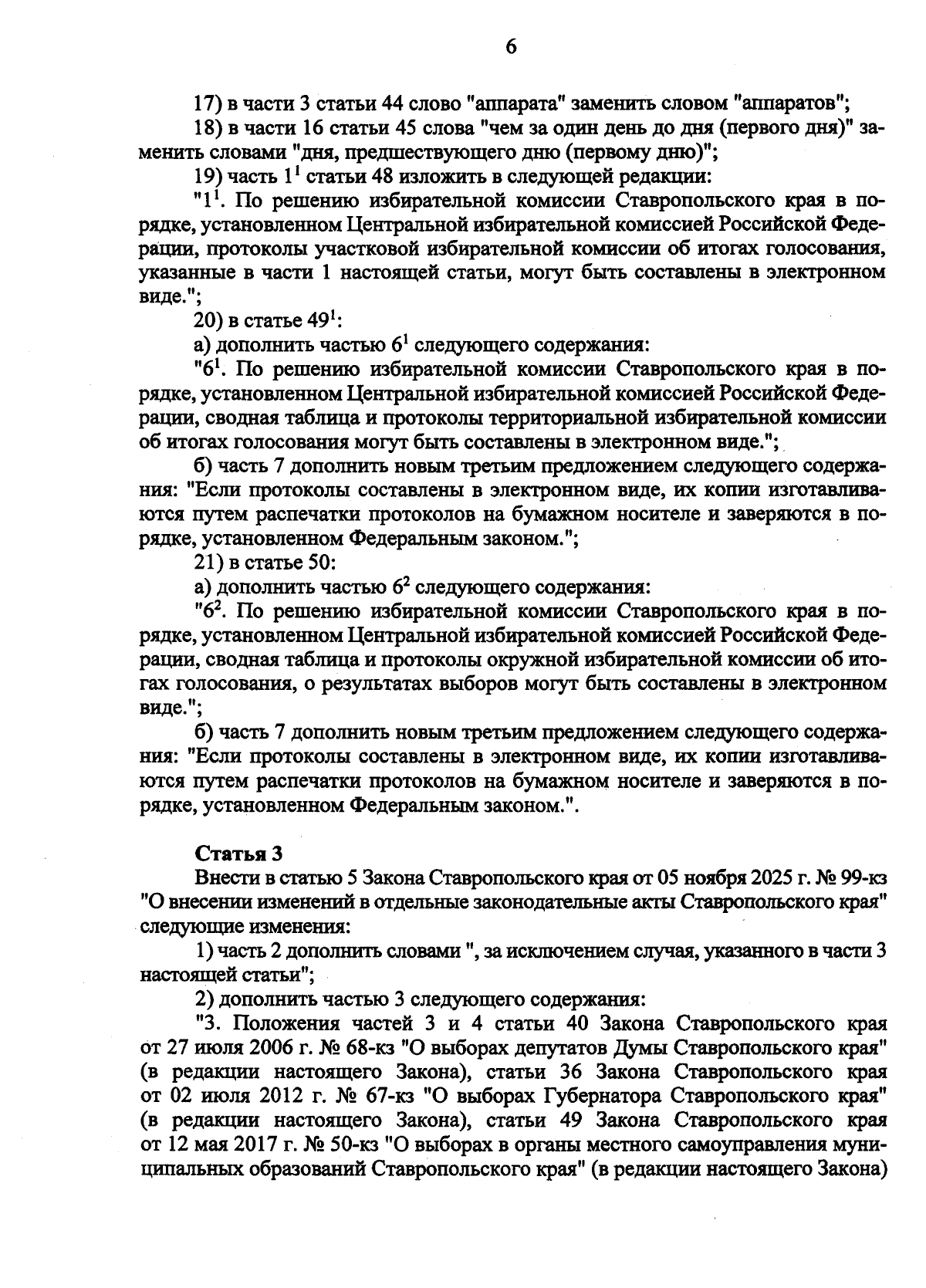 6

17) в части 3 статьи 44 слово "аппарата" заменить словом "аппаратов";

18) в части 16 статьи 45 слова "чем за один день до дня (первого дня)" заменить словами "дня, предшествующего дню (первому дню)";

19) часть $1^1$ статьи 48 изложить в следующей редакции:

"$1^1$. По решению избирательной комиссии Ставропольского края в порядке, установленном Центральной избирательной комиссией Российской Федерации, протоколы участковой избирательной комиссии об итогах голосования, указанные в части 1 настоящей статьи, могут быть составлены в электронном виде.";

20) в статье $49^1$:

а) дополнить частью $6^1$ следующего содержания:

"$6^1$. По решению избирательной комиссии Ставропольского края в порядке, установленном Центральной избирательной комиссией Российской Федерации, сводная таблица и протоколы территориальной избирательной комиссии об итогах голосования могут быть составлены в электронном виде.";

б) часть 7 дополнить новым третьим предложением следующего содержания: "Если протоколы составлены в электронном виде, их копии изготавливаются путем распечатки протоколов на бумажном носителе и заверяются в порядке, установленном Федеральным законом.";

21) в статье 50:

а) дополнить частью $6^2$ следующего содержания:

"$6^2$. По решению избирательной комиссии Ставропольского края в порядке, установленном Центральной избирательной комиссией Российской Федерации, сводная таблица и протоколы окружной избирательной комиссии об итогах голосования, о результатах выборов могут быть составлены в электронном виде.";

б) часть 7 дополнить новым третьим предложением следующего содержания: "Если протоколы составлены в электронном виде, их копии изготавливаются путем распечатки протоколов на бумажном носителе и заверяются в порядке, установленном Федеральным законом.".

Статья 3

Внести в статью 5 Закона Ставропольского края от 05 ноября 2025 г. № 99-кз "О внесении изменений в отдельные законодательные акты Ставропольского края" следующие изменения:

1) часть 2 дополнить словами ", за исключением случая, указанного в части 3 настоящей статьи";

2) дополнить частью 3 следующего содержания:

"3. Положения частей 3 и 4 статьи 40 Закона Ставропольского края от 27 июля 2006 г. № 68-кз "О выборах депутатов Думы Ставропольского края" (в редакции настоящего Закона), статьи 36 Закона Ставропольского края от 02 июля 2012 г. № 67-кз "О выборах Губернатора Ставропольского края" (в редакции настоящего Закона), статьи 49 Закона Ставропольского края от 12 мая 2017 г. № 50-кз "О выборах в органы местного самоуправления муниципальных образований Ставропольского края" (в редакции настоящего Закона)